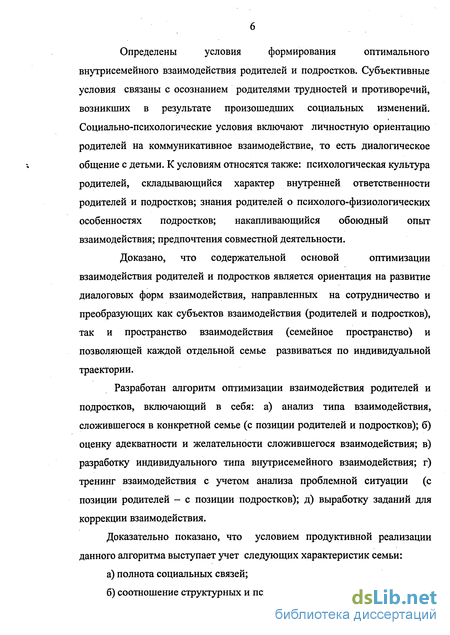 6

Определены условия формирования оптимального внутрисемейного взаимодействия родителей и подростков. Субъективные условия связаны с осознанием родителями трудностей и противоречий, возникших в результате произошедших социальных изменений. Социально-психологические условия включают личностную ориентацию родителей на коммуникативное взаимодействие, то есть диалогическое общение с детьми. К условиям относятся также: психологическая культура родителей, складывающийся характер внутренней ответственности родителей и подростков; знания родителей о психолого-физиологических особенностях подростков; накапливающийся обоюдный опыт взаимодействия; предпочтения совместной деятельности.

Доказано, что содержательной основой оптимизации взаимодействия родителей и подростков является ориентация на развитие диалоговых форм взаимодействия, направленных на сотрудничество и преобразующих как субъектов взаимодействия (родителей и подростков), так и пространство взаимодействия (семейное пространство) и позволяющей каждой отдельной семье развиваться по индивидуальной траектории.

Разработан алгоритм оптимизации взаимодействия родителей и подростков, включающий в себя: а) анализ типа взаимодействия, сложившегося в конкретной семье (с позиции родителей и подростков); б) оценку адекватности и желательности сложившегося взаимодействия; в) разработку индивидуального типа внутрисемейного взаимодействия; г) тренинг взаимодействия с учетом анализа проблемной ситуации (с позиции родителей – с позиции подростков); д) выработку заданий для коррекции взаимодействия.

Доказательно показано, что условием продуктивной реализации данного алгоритма выступает учет следующих характеристик семьи:

а) полнота социальных связей;

б) соотношение структурных и пс

dsLib.net
библиотека диссертаций